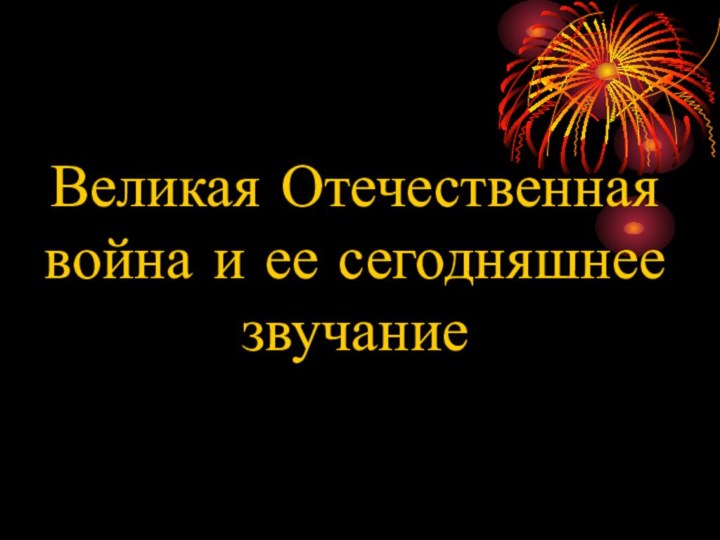 Великая Отечественная война и ее сегодняшнее звучание